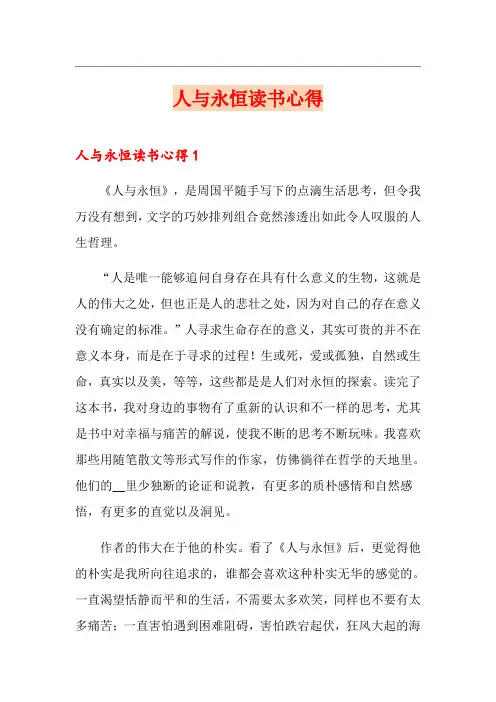 人与永恒读书心得

人与永恒读书心得 1

《人与永恒》，是周国平随手写下的点滴生活思考，但令我万没有想到，文字的巧妙排列组合竟然渗透出如此令人叹服的人生哲理。

“人是唯一能够追问自身存在具有什么意义的生物，这就是人的伟大之处，但也正是人的悲壮之处，因为对自己的存在意义没有确定的标准。”人寻求生命存在的意义，其实可贵的并不在意义本身，而是在于寻求的过程！生或死，爱或孤独，自然或生命，真实以及美，等等，这些都是是人们对永恒的探索。读完了这本书，我对身边的事物有了重新的认识和不一样的思考，尤其是书中对幸福与痛苦的解说，使我不断的思考不断玩味。我喜欢那些用随笔散文等形式写作的作家，仿佛徜徉在哲学的天地里。他们的__里少独断的论证和说教，有更多的质朴感情和自然感悟，有更多的直觉以及洞见。

作者的伟大在于他的朴实。看了《人与永恒》后，更觉得他的朴实是我所向往追求的，谁都会喜欢这种朴实无华的感觉的。一直渴望恬静而平和的生活，不需要太多欢笑，同样也不要有太多痛苦；一直害怕遇到困难阻碍，害怕跌宕起伏，狂风大起的海